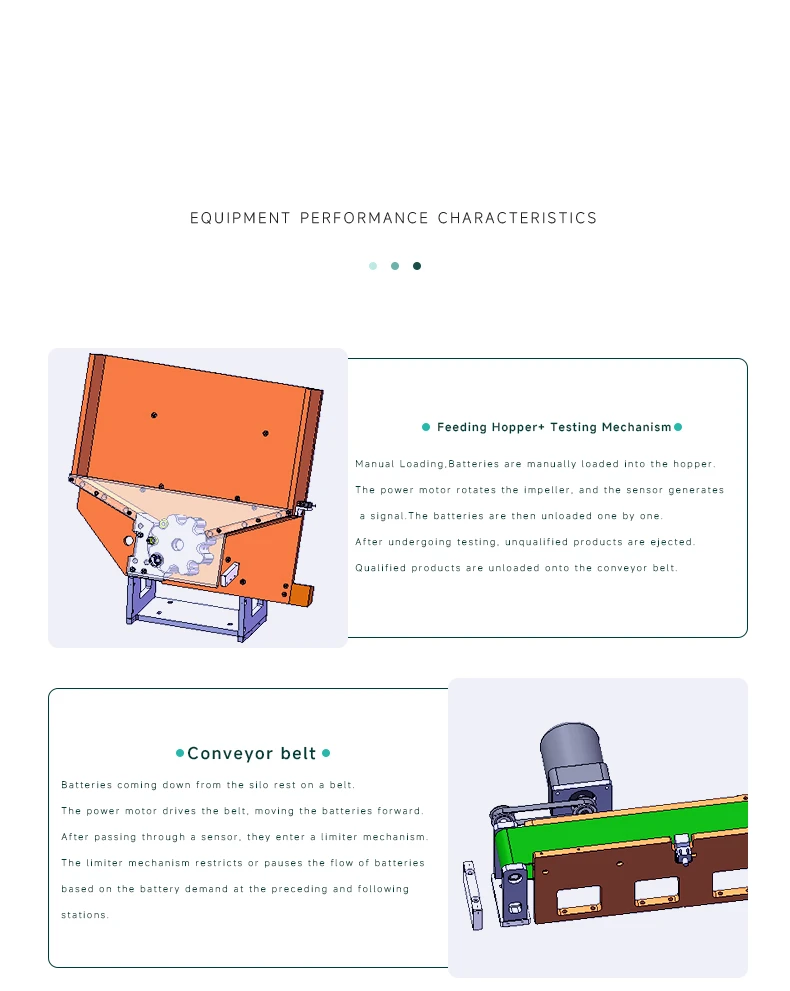 EQUIPMENT PERFORMANCE CHARACTERISTICS

• Feeding Hopper+ Testing Mechanism •

Manual Loading,Batteries are manually loaded into the hopper.

The power motor rotates the impeller, and the sensor generates a signal.The batteries are then unloaded one by one.

After undergoing testing, unqualified products are ejected.

Qualified products are unloaded onto the conveyor belt.

• Conveyor belt •

Batteries coming down from the silo rest on a belt.

The power motor drives the belt, moving the batteries forward.

After passing through a sensor, they enter a limiter mechanism.

The limiter mechanism restricts or pauses the flow of batteries based on the battery demand at the preceding and following stations.